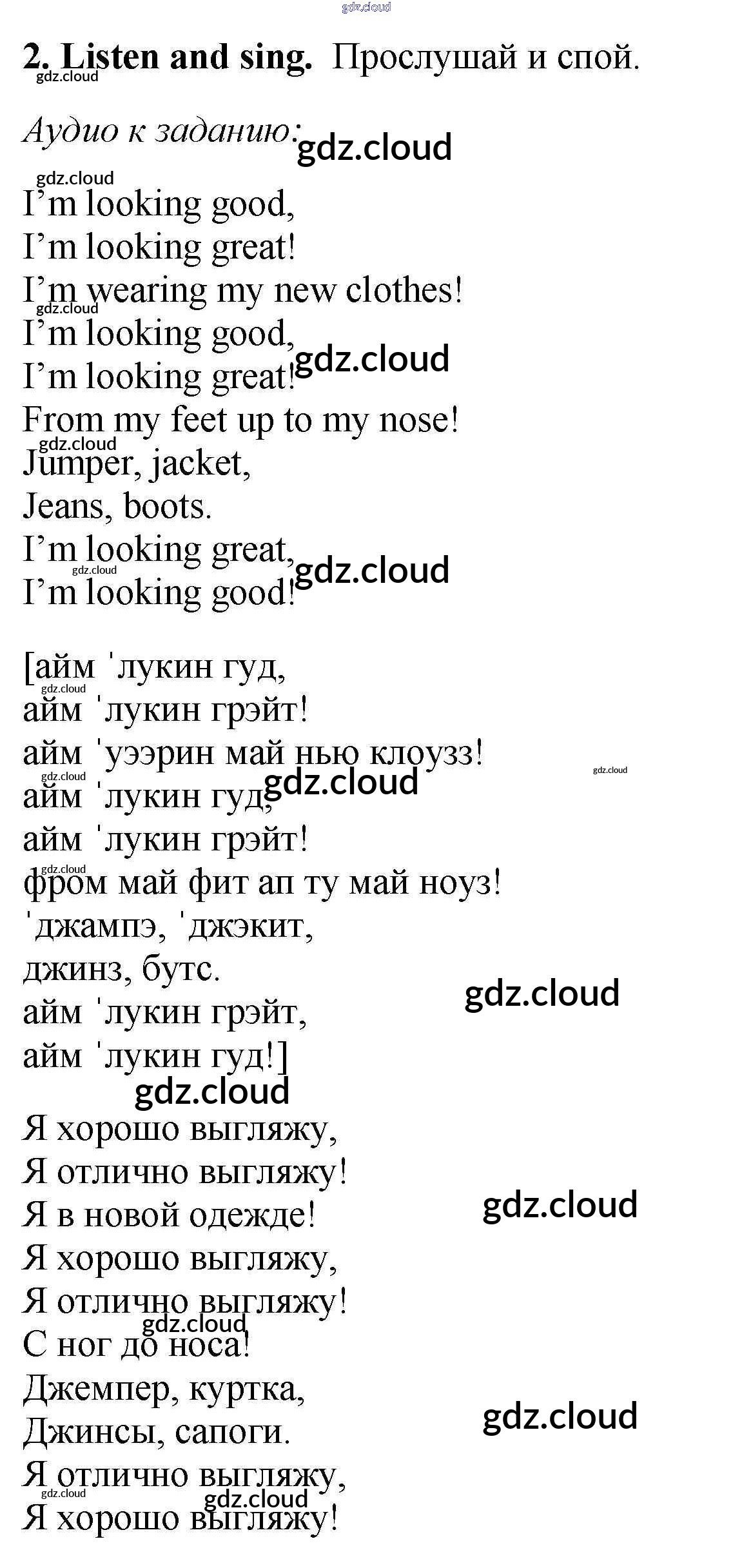 2. Listen and sing. Прослушай и спой.

Аудио к заданию:

I'm looking good,
I'm looking great!
I'm wearing my new clothes!
I'm looking good,
I'm looking great!
From my feet up to my nose!
Jumper, jacket,
Jeans, boots.
I'm looking great,
I'm looking good!

[айм 'лукин гуд,
айм 'лукин грэйт!
айм 'уээрин май нью клоузз!
айм 'лукин гуд,
айм 'лукин грэйт!
фром май фит ап ту май ноуз!
'джампэ, 'джэкит,
джинз, бутс.
айм 'лукин грэйт,
айм 'лукин гуд!]

Я хорошо выгляжу,
Я отлично выгляжу!
Я в новой одежде!
Я хорошо выгляжу,
Я отлично выгляжу!
С ног до носа!
Джемпер, куртка,
Джинсы, сапоги.
Я отлично выгляжу,
Я хорошо выгляжу!

gdz.cloud